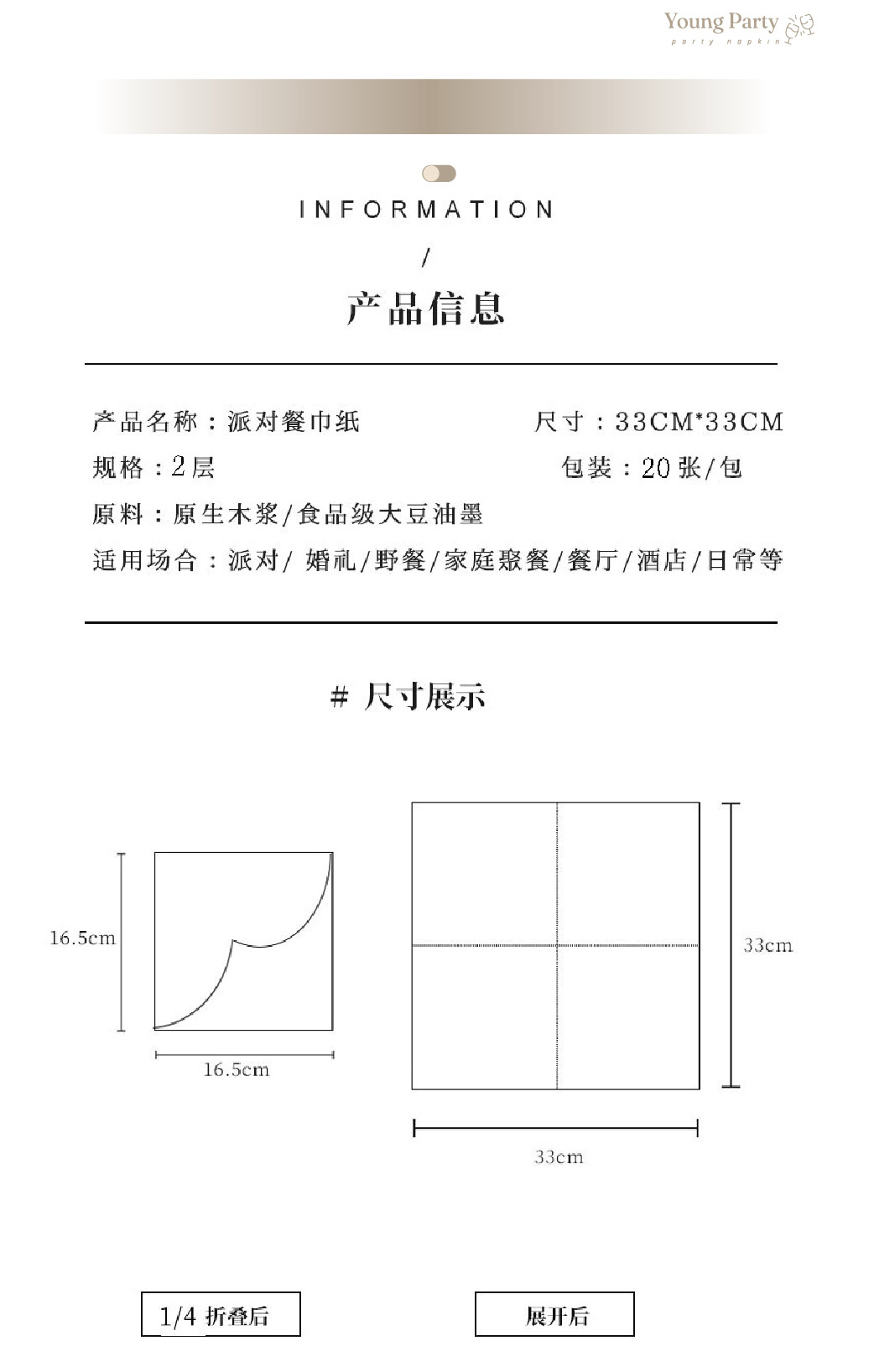 Young Party
party napkin

INFORMATION

/

产品信息

产品名称：派对餐巾纸

尺寸：33CM*33CM

规格：2层

包装：20张/包

原料：原生木浆/食品级大豆油墨

适用场合：派对/ 婚礼/野餐/家庭聚餐/餐厅/酒店/日常等

# 尺寸展示

16.5cm

16.5cm

33cm

33cm

1/4 折叠后

展开后